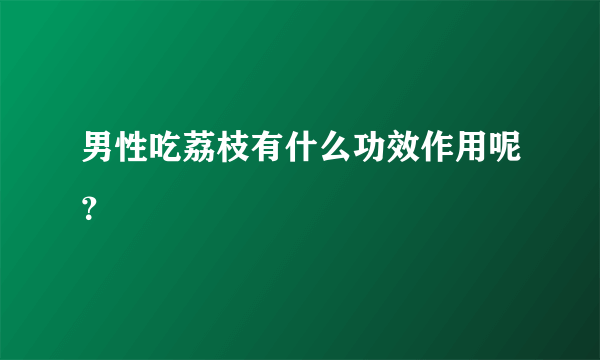 男性吃荔枝有什么功效作用呢？